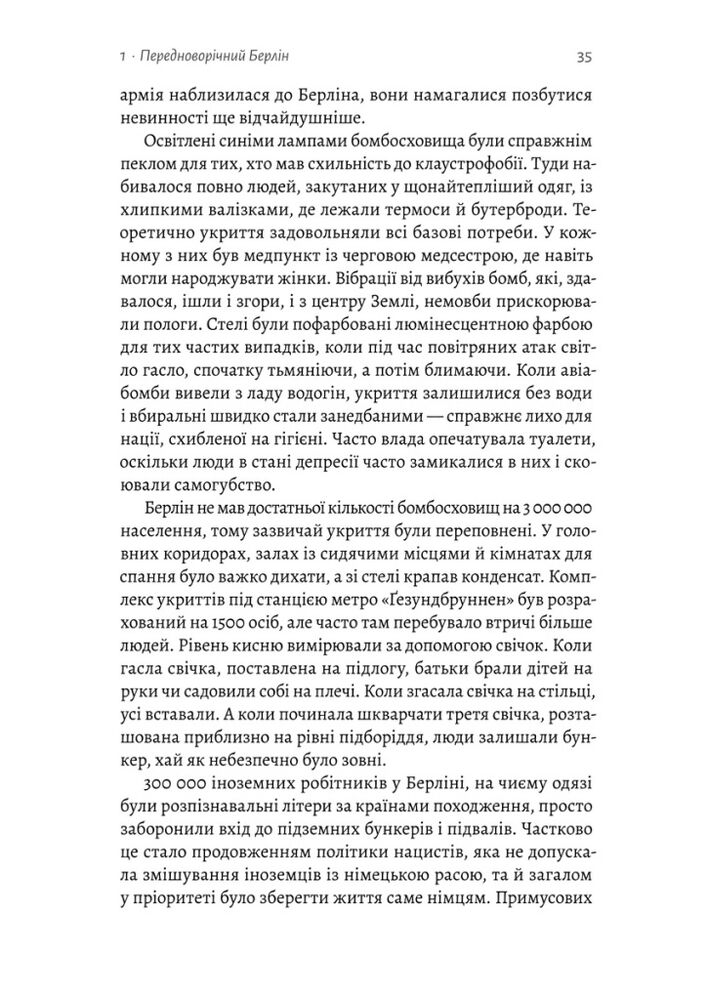 1 · Передноворічний Берлін

35

армія наблизилася до Берліна, вони намагалися позбутися невинності ще відчайдушніше.

Освітлені синіми лампами бомбосховища були справжнім пеклом для тих, хто мав схильність до клаустрофобії. Туди набивалося повно людей, закутаних у щонайтепліший одяг, із хлипкими валізками, де лежали термоси й бутерброди. Теоретично укриття задовольняли всі базові потреби. У кожному з них був медпункт із черговою медсестрою, де навіть могли народжувати жінки. Вібрації від вибухів бомб, які, здавалося, ішли і згори, і з центру Землі, немовби прискорювали пологи. Стелі були пофарбовані люмінесцентною фарбою для тих частих випадків, коли під час повітряних атак світло гасло, спочатку тьмяніючи, а потім блимаючи. Коли авіабомби вивели з ладу водогін, укриття залишилися без води і вбиральні швидко стали занедбаними — справжнє лихо для нації, схибленої на гігієні. Часто влада опечатувала туалети, оскільки люди в стані депресії часто замикалися в них і скоювали самогубство.

Берлін не мав достатньої кількості бомбосховищ на 3 000 000 населення, тому зазвичай укриття були переповнені. У головних коридорах, залах із сидячими місцями й кімнатах для спання було важко дихати, а зі стелі крапав конденсат. Комплекс укриттів під станцією метро «Ґезундбруннен» був розрахований на 1500 осіб, але часто там перебувало втричі більше людей. Рівень кисню вимірювали за допомогою свічок. Коли гасла свічка, поставлена на підлогу, батьки брали дітей на руки чи садовили собі на плечі. Коли згасала свічка на стільці, усі вставали. А коли починала шкварчати третя свічка, розташована приблизно на рівні підборіддя, люди залишали бункер, хай як небезпечно було зовні.

300 000 іноземних робітників у Берліні, на чиєму одязі були розпізнавальні літери за країнами походження, просто заборонили вхід до підземних бункерів і підвалів. Частково це стало продовженням політики нацистів, яка не допускала змішування іноземців із німецькою расою, та й загалом у пріоритеті було зберегти життя саме німцям. Примусових